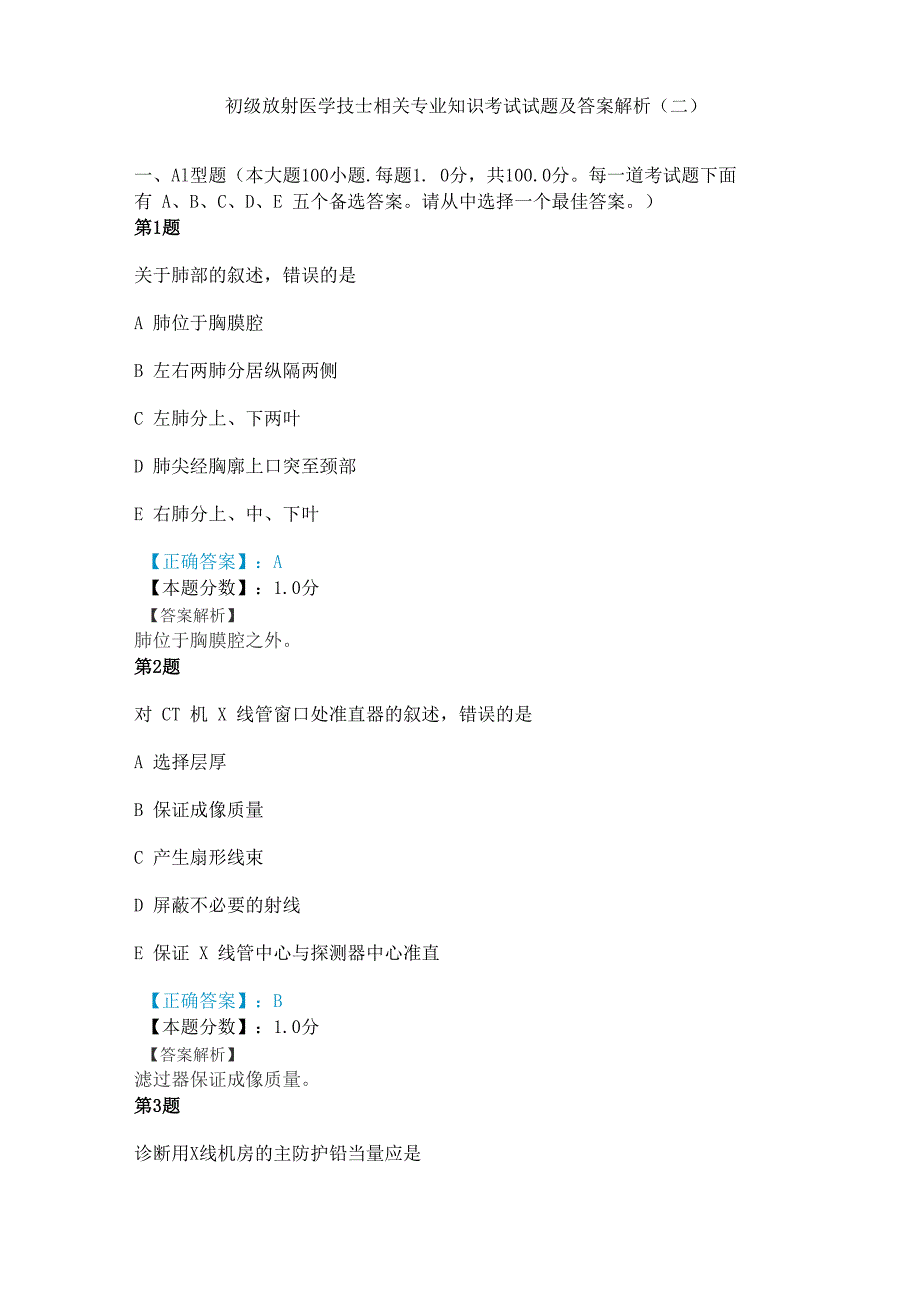 初级放射医学技士相关专业知识考试试题及答案解析（二）

一、A1型题（本大题100小题.每题1. 0分，共100.0分。每一道考试题下面有 A、B、C、D、E 五个备选答案。请从中选择一个最佳答案。）
第1题

关于肺部的叙述，错误的是

A 肺位于胸膜腔

B 左右两肺分居纵隔两侧

C 左肺分上、下两叶

D 肺尖经胸廓上口突至颈部

E 右肺分上、中、下叶

【正确答案】：A
【本题分数】：1.0分
【答案解析】
肺位于胸膜腔之外。
第2题

对 CT 机 X 线管窗口处准直器的叙述，错误的是

A 选择层厚

B 保证成像质量

C 产生扇形线束

D 屏蔽不必要的射线

E 保证 X 线管中心与探测器中心准直

【正确答案】：B
【本题分数】：1.0分
【答案解析】
滤过器保证成像质量。
第3题

诊断用X线机房的主防护铅当量应是